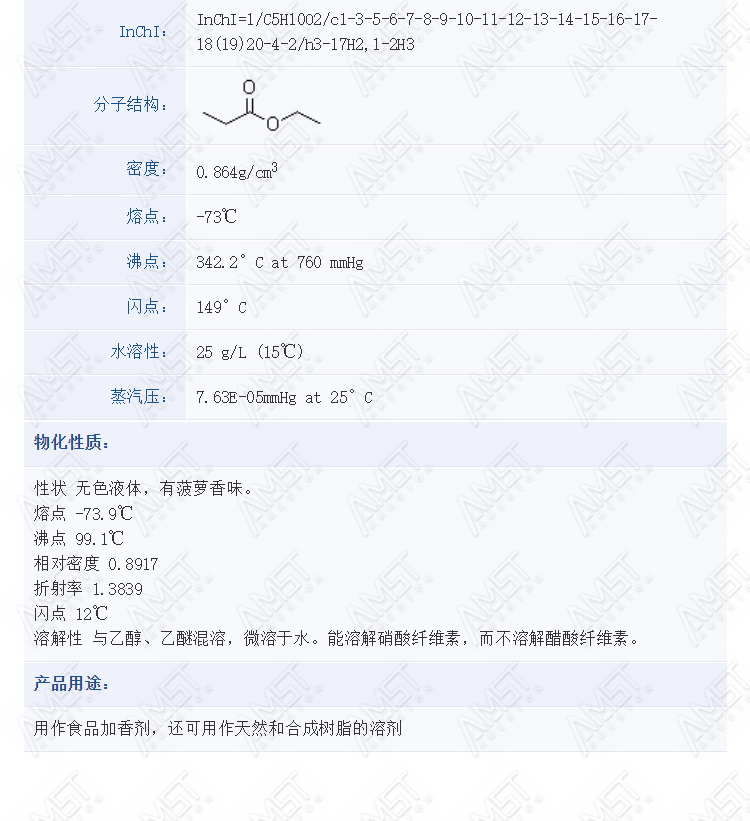 | | |
|---|---|
| InChI： | InChI=1/C5H10O2/c1-3-5-6-7-8-9-10-11-12-13-14-15-16-17-18(19)20-4-2/h3-17H2,1-2H3 |
| 分子结构： | O O |
| 密度： | 0.864g/cm$^3$ |
| 熔点： | -73℃ |
| 沸点： | 342.2°C at 760 mmHg |
| 闪点： | 149°C |
| 水溶性： | 25 g/L (15℃) |
| 蒸汽压： | 7.63E-05mmHg at 25°C |

物化性质：

性状 无色液体，有菠萝香味。
熔点 -73.9℃
沸点 99.1℃
相对密度 0.8917
折射率 1.3839
闪点 12℃
溶解性 与乙醇、乙醚混溶，微溶于水。能溶解硝酸纤维素，而不溶解醋酸纤维素。

产品用途：

用作食品加香剂，还可用作天然和合成树脂的溶剂